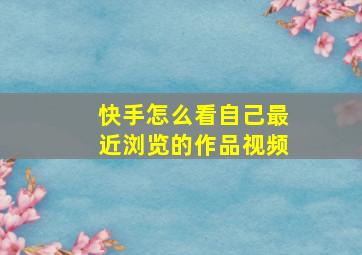 快手怎么看自己最近浏览的作品视频